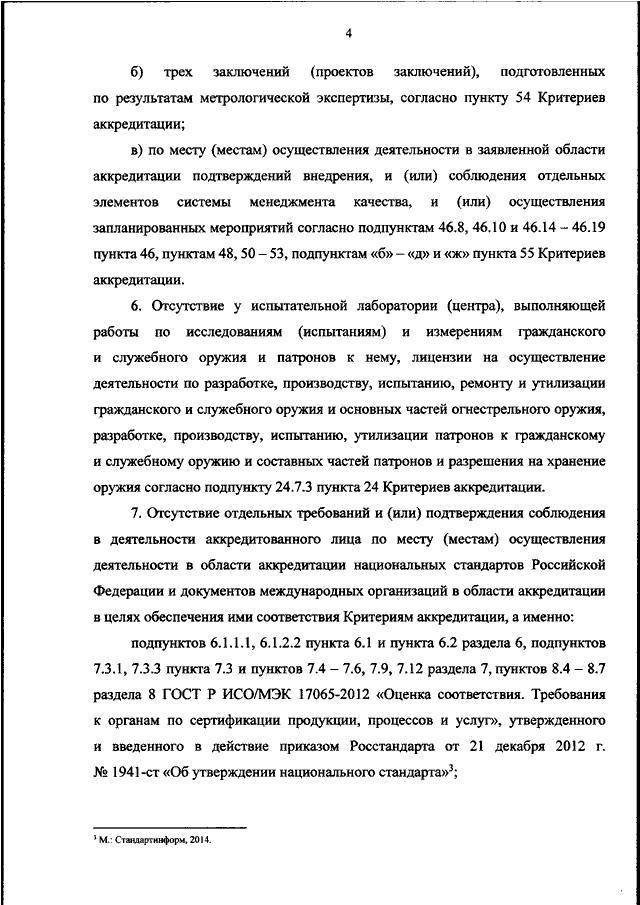 4

б) трех заключений (проектов заключений), подготовленных по результатам метрологической экспертизы, согласно пункту 54 Критериев аккредитации;

в) по месту (местам) осуществления деятельности в заявленной области аккредитации подтверждений внедрения, и (или) соблюдения отдельных элементов системы менеджмента качества, и (или) осуществления запланированных мероприятий согласно подпунктам 46.8, 46.10 и 46.14 – 46.19 пункта 46, пунктам 48, 50 – 53, подпунктам «б» – «д» и «ж» пункта 55 Критериев аккредитации.

6. Отсутствие у испытательной лаборатории (центра), выполняющей работы по исследованиям (испытаниям) и измерениям гражданского и служебного оружия и патронов к нему, лицензии на осуществление деятельности по разработке, производству, испытанию, ремонту и утилизации гражданского и служебного оружия и основных частей огнестрельного оружия, разработке, производству, испытанию, утилизации патронов к гражданскому и служебному оружию и составных частей патронов и разрешения на хранение оружия согласно подпункту 24.7.3 пункта 24 Критериев аккредитации.

7. Отсутствие отдельных требований и (или) подтверждения соблюдения в деятельности аккредитованного лица по месту (местам) осуществления деятельности в области аккредитации национальных стандартов Российской Федерации и документов международных организаций в области аккредитации в целях обеспечения ими соответствия Критериям аккредитации, а именно:

подпунктов 6.1.1.1, 6.1.2.2 пункта 6.1 и пункта 6.2 раздела 6, подпунктов 7.3.1, 7.3.3 пункта 7.3 и пунктов 7.4 – 7.6, 7.9, 7.12 раздела 7, пунктов 8.4 – 8.7 раздела 8 ГОСТ Р ИСО/МЭК 17065-2012 «Оценка соответствия. Требования к органам по сертификации продукции, процессов и услуг», утвержденного и введенного в действие приказом Росстандарта от 21 декабря 2012 г. № 1941-ст «Об утверждении национального стандарта»$^3$;

$^3$ М.: Стандартинформ, 2014.